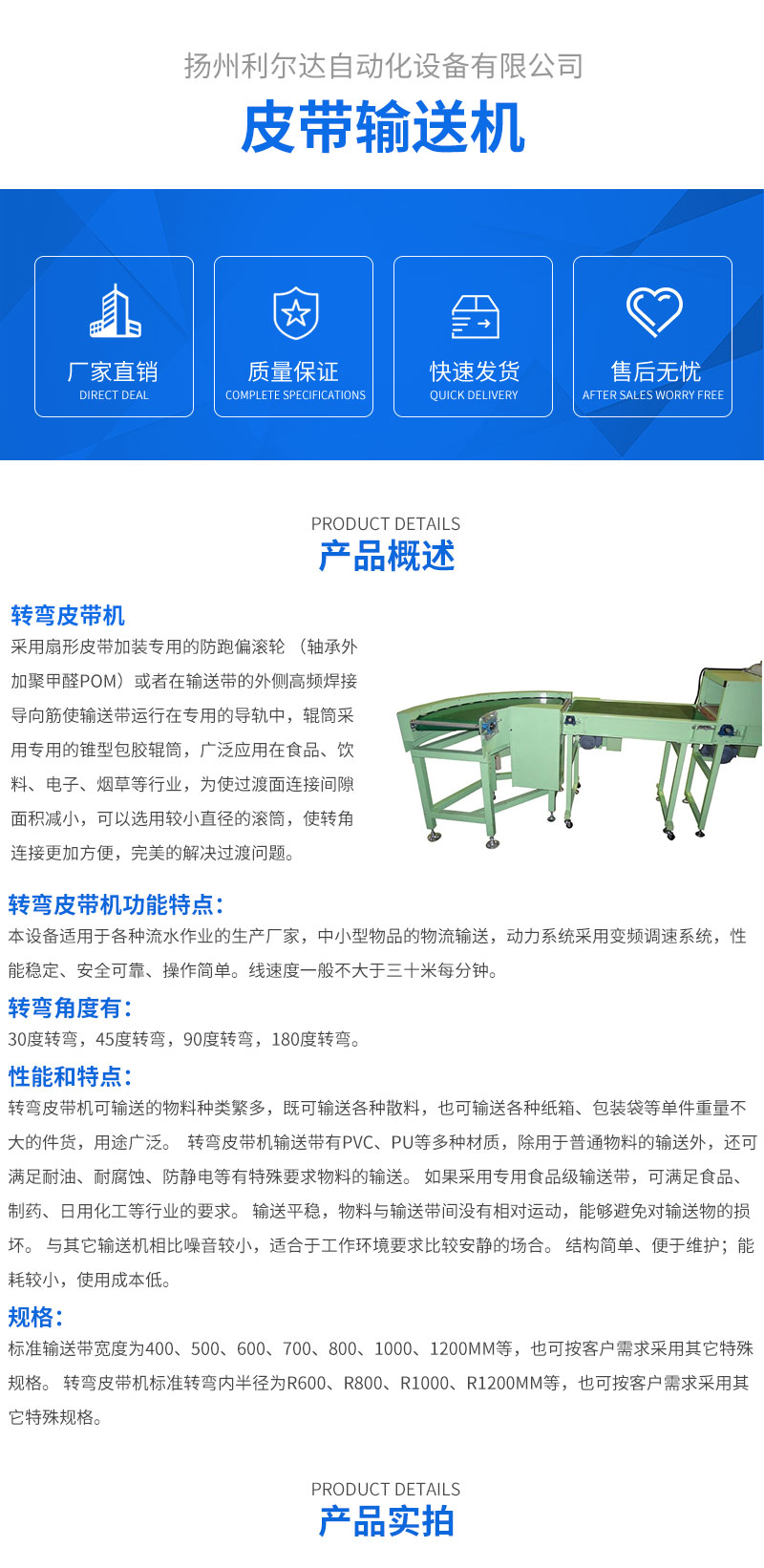 扬州利尔达自动化设备有限公司

皮带输送机

厂家直销
DIRECT DEAL

质量保证
COMPLETE SPECIFICATIONS

快速发货
QUICK DELIVERY

售后无忧
AFTER SALES WORRY FREE

PRODUCT DETAILS
产品概述

转弯皮带机
采用扇形皮带加装专用的防跑偏滚轮 （轴承外加聚甲醛POM）或者在输送带的外侧高频焊接导向筋使输送带运行在专用的导轨中，辊筒采用专用的锥型包胶辊筒，广泛应用在食品、饮料、电子、烟草等行业，为使过渡面连接间隙面积减小，可以选用较小直径的滚筒，使转角连接更加方便，完美的解决过渡问题。

转弯皮带机功能特点：
本设备适用于各种流水作业的生产厂家，中小型物品的物流输送，动力系统采用变频调速系统，性能稳定、安全可靠、操作简单。线速度一般不大于三十米每分钟。

转弯角度有：
30度转弯，45度转弯，90度转弯，180度转弯。

性能和特点：
转弯皮带机可输送的物料种类繁多，既可输送各种散料，也可输送各种纸箱、包装袋等单件重量不大的件货，用途广泛。 转弯皮带机输送带有PVC、PU等多种材质，除用于普通物料的输送外，还可满足耐油、耐腐蚀、防静电等有特殊要求物料的输送。 如果采用专用食品级输送带，可满足食品、制药、日用化工等行业的要求。 输送平稳，物料与输送带间没有相对运动，能够避免对输送物的损坏。 与其它输送机相比噪音较小，适合于工作环境要求比较安静的场合。 结构简单、便于维护；能耗较小，使用成本低。

规格：
标准输送带宽度为400、500、600、700、800、1000、1200MM等，也可按客户需求采用其它特殊规格。 转弯皮带机标准转弯内半径为R600、R800、R1000、R1200MM等，也可按客户需求采用其它特殊规格。

PRODUCT DETAILS
产品实拍